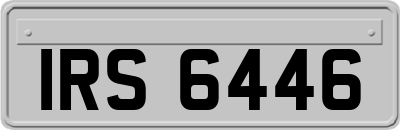 IRS 6446